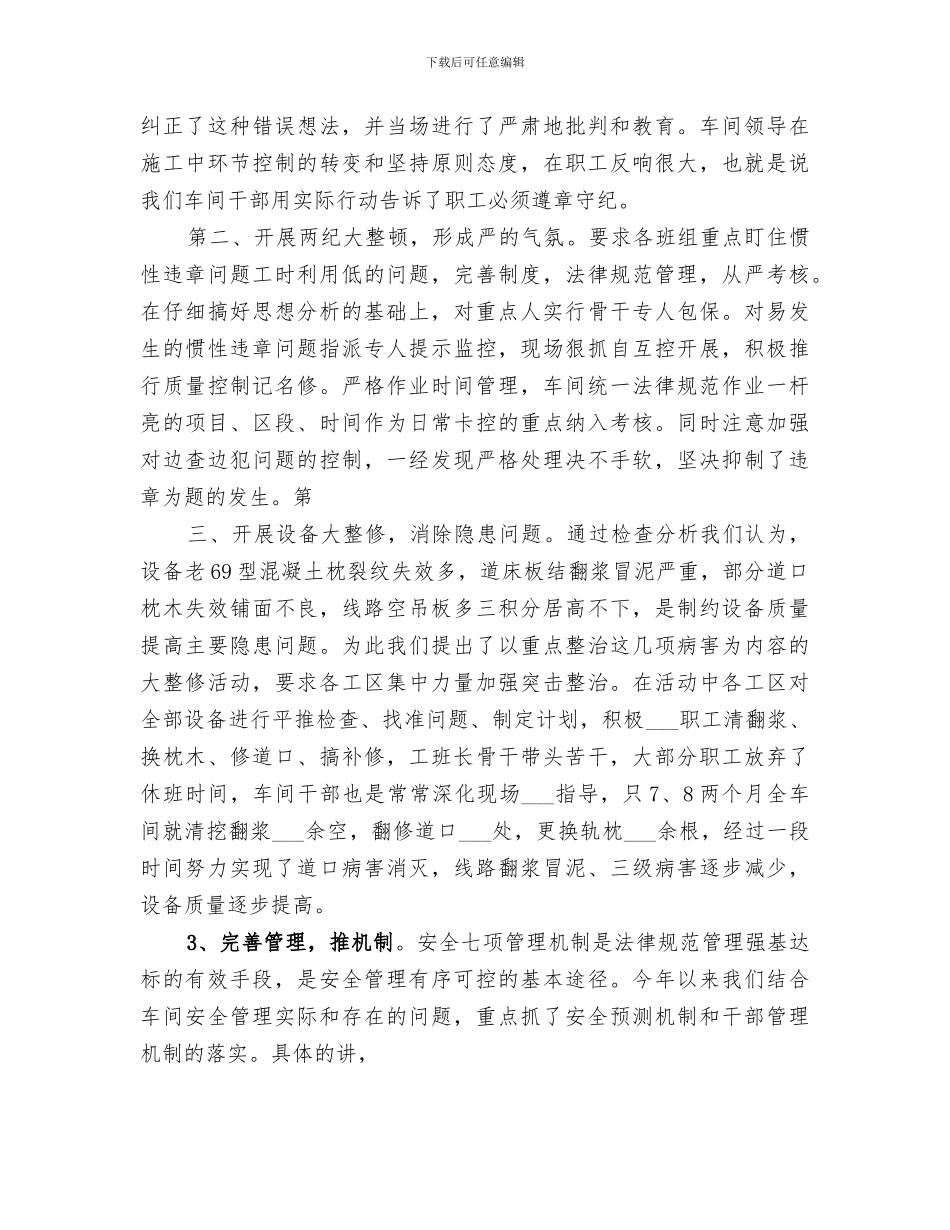 下载后可任意编辑

纠正了这种错误想法，并当场进行了严肃地批判和教育。车间领导在施工中环节控制的转变和坚持原则态度，在职工反响很大，也就是说我们车间干部用实际行动告诉了职工必须遵章守纪。

第二、开展两纪大整顿，形成严的气氛。要求各班组重点盯住惯性违章问题工时利用低的问题，完善制度，法律规范管理，从严考核。在仔细搞好思想分析的基础上，对重点人实行骨干专人包保。对易发生的惯性违章问题指派专人提示监控，现场狠抓自互控开展，积极推行质量控制记名修。严格作业时间管理，车间统一法律规范作业一杆亮的项目、区段、时间作为日常卡控的重点纳入考核。同时注意加强对边查边犯问题的控制，一经发现严格处理决不手软，坚决抑制了违章为题的发生。第

三、开展设备大整修，消除隐患问题。通过检查分析我们认为，设备老69型混凝土枕裂纹失效多，道床板结翻浆冒泥严重，部分道口枕木失效铺面不良，线路空吊板多三积分居高不下，是制约设备质量提高主要隐患问题。为此我们提出了以重点整治这几项病害为内容的大整修活动，要求各工区集中力量加强突击整治。在活动中各工区对全部设备进行平推检查、找准问题、制定计划，积极___职工清翻浆、换枕木、修道口、搞补修，工班长骨干带头苦干，大部分职工放弃了休班时间，车间干部也是常常深化现场___指导，只7、8两个月全车间就清挖翻浆___余空，翻修道口___处，更换轨枕___余根，经过一段时间努力实现了道口病害消灭，线路翻浆冒泥、三级病害逐步减少，设备质量逐步提高。

3、完善管理，推机制。安全七项管理机制是法律规范管理强基达标的有效手段，是安全管理有序可控的基本途径。今年以来我们结合车间安全管理实际和存在的问题，重点抓了安全预测机制和干部管理机制的落实。具体的讲，